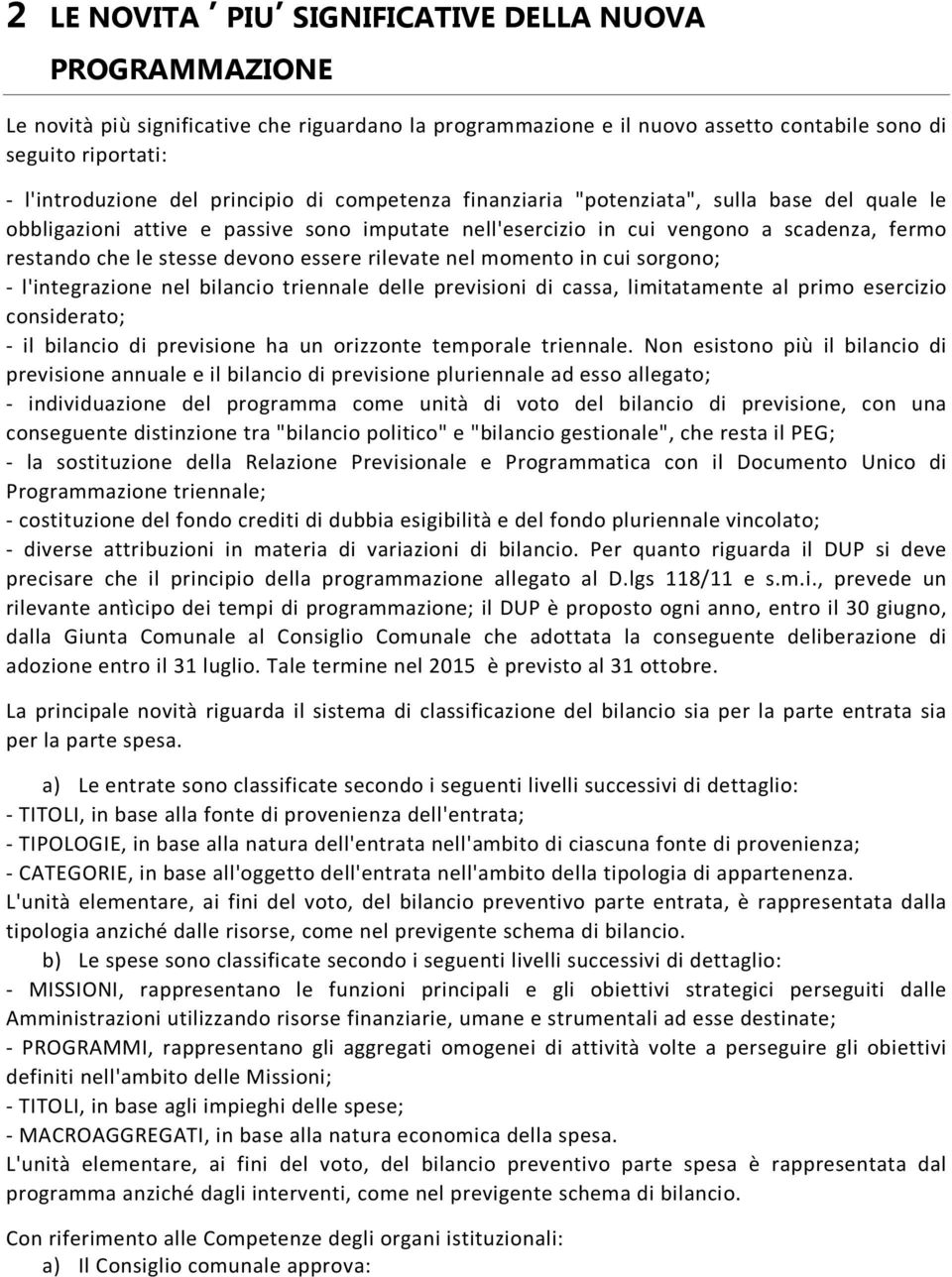 2 LE NOVITA ' PIU' SIGNIFICATIVE DELLA NUOVA PROGRAMMAZIONE

Le novità più significative che riguardano la programmazione e il nuovo assetto contabile sono di seguito riportati:

- l'introduzione del principio di competenza finanziaria "potenziata", sulla base del quale le obbligazioni attive e passive sono imputate nell'esercizio in cui vengono a scadenza, fermo restando che le stesse devono essere rilevate nel momento in cui sorgono;
- l'integrazione nel bilancio triennale delle previsioni di cassa, limitatamente al primo esercizio considerato;
- il bilancio di previsione ha un orizzonte temporale triennale. Non esistono più il bilancio di previsione annuale e il bilancio di previsione pluriennale ad esso allegato;
- individuazione del programma come unità di voto del bilancio di previsione, con una conseguente distinzione tra "bilancio politico" e "bilancio gestionale", che resta il PEG;
- la sostituzione della Relazione Previsionale e Programmatica con il Documento Unico di Programmazione triennale;
- costituzione del fondo crediti di dubbia esigibilità e del fondo pluriennale vincolato;
- diverse attribuzioni in materia di variazioni di bilancio. Per quanto riguarda il DUP si deve precisare che il principio della programmazione allegato al D.lgs 118/11 e s.m.i., prevede un rilevante antìcipo dei tempi di programmazione; il DUP è proposto ogni anno, entro il 30 giugno, dalla Giunta Comunale al Consiglio Comunale che adottata la conseguente deliberazione di adozione entro il 31 luglio. Tale termine nel 2015 è previsto al 31 ottobre.

La principale novità riguarda il sistema di classificazione del bilancio sia per la parte entrata sia per la parte spesa.

a) Le entrate sono classificate secondo i seguenti livelli successivi di dettaglio:
- TITOLI, in base alla fonte di provenienza dell'entrata;
- TIPOLOGIE, in base alla natura dell'entrata nell'ambito di ciascuna fonte di provenienza;
- CATEGORIE, in base all'oggetto dell'entrata nell'ambito della tipologia di appartenenza.
L'unità elementare, ai fini del voto, del bilancio preventivo parte entrata, è rappresentata dalla tipologia anziché dalle risorse, come nel previgente schema di bilancio.
b) Le spese sono classificate secondo i seguenti livelli successivi di dettaglio:
- MISSIONI, rappresentano le funzioni principali e gli obiettivi strategici perseguiti dalle Amministrazioni utilizzando risorse finanziarie, umane e strumentali ad esse destinate;
- PROGRAMMI, rappresentano gli aggregati omogenei di attività volte a perseguire gli obiettivi definiti nell'ambito delle Missioni;
- TITOLI, in base agli impieghi delle spese;
- MACROAGGREGATI, in base alla natura economica della spesa.
L'unità elementare, ai fini del voto, del bilancio preventivo parte spesa è rappresentata dal programma anziché dagli interventi, come nel previgente schema di bilancio.

Con riferimento alle Competenze degli organi istituzionali:
a) Il Consiglio comunale approva: